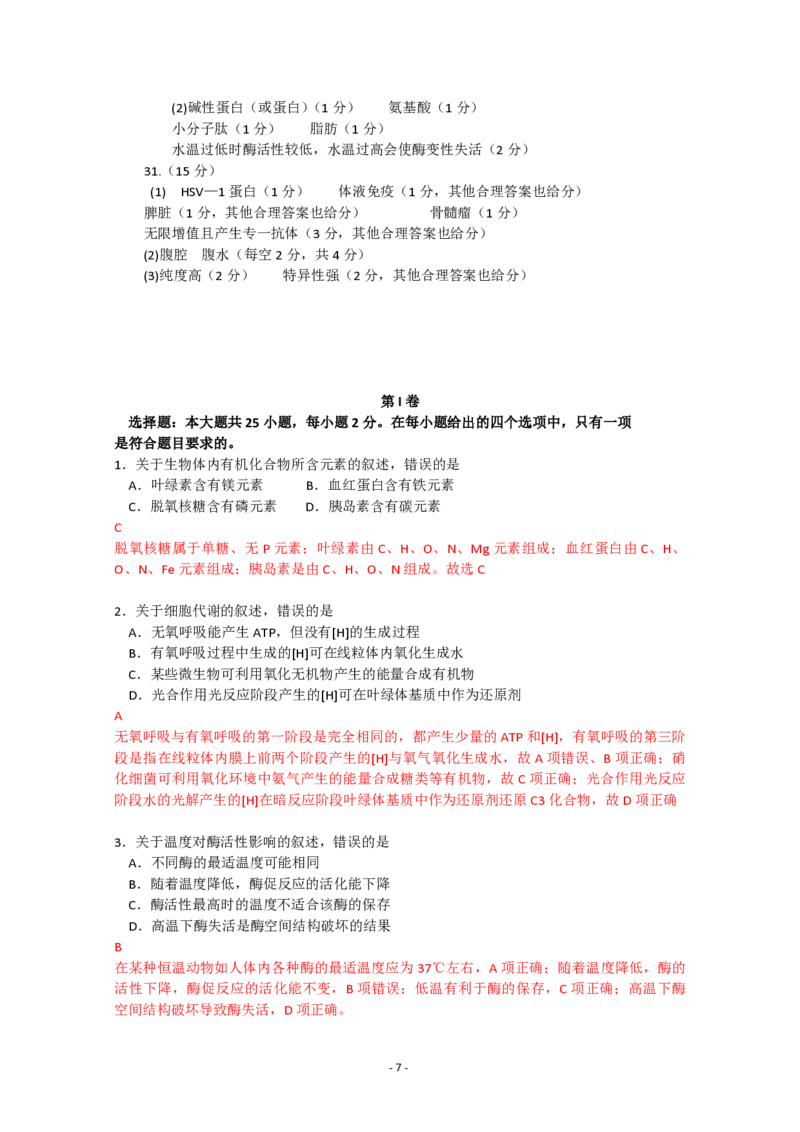 (2)碱性蛋白（或蛋白）（1 分）　　氨基酸（1 分）
小分子肽（1 分）　　脂肪（1 分）
水温过低时酶活性较低，水温过高会使酶变性失活（2 分）
31.（15 分）
(1)　HSV—1 蛋白（1 分）　　体液免疫（1 分，其他合理答案也给分）
脾脏（1 分，其他合理答案也给分）　　　骨髓瘤（1 分）
无限增值且产生专一抗体（3 分，其他合理答案也给分）
(2)腹腔　腹水（每空 2 分，共 4 分）
(3)纯度高（2 分）　　特异性强（2 分，其他合理答案也给分）

第 I 卷

选择题：本大题共 25 小题，每小题 2 分。在每小题给出的四个选项中，只有一项是符合题目要求的。

1．关于生物体内有机化合物所含元素的叙述，错误的是
A．叶绿素含有镁元素　　B．血红蛋白含有铁元素
C．脱氧核糖含有磷元素　　D．胰岛素含有碳元素
C
脱氧核糖属于单糖、无 P 元素；叶绿素由 C、H、O、N、Mg 元素组成；血红蛋白由 C、H、O、N、Fe 元素组成；胰岛素是由 C、H、O、N 组成。故选 C

2．关于细胞代谢的叙述，错误的是
A．无氧呼吸能产生 ATP，但没有[H]的生成过程
B．有氧呼吸过程中生成的[H]可在线粒体内氧化生成水
C．某些微生物可利用氧化无机物产生的能量合成有机物
D．光合作用光反应阶段产生的[H]可在叶绿体基质中作为还原剂
A
无氧呼吸与有氧呼吸的第一阶段是完全相同的，都产生少量的 ATP 和[H]，有氧呼吸的第三阶段是指在线粒体内膜上前两个阶段产生的[H]与氧气氧化生成水，故 A 项错误、B 项正确；硝化细菌可利用氧化环境中氨气产生的能量合成糖类等有机物，故 C 项正确；光合作用光反应阶段水的光解产生的[H]在暗反应阶段叶绿体基质中作为还原剂还原 C3 化合物，故 D 项正确

3．关于温度对酶活性影响的叙述，错误的是
A．不同酶的最适温度可能相同
B．随着温度降低，酶促反应的活化能下降
C．酶活性最高时的温度不适合该酶的保存
D．高温下酶失活是酶空间结构破坏的结果
B
在某种恒温动物如人体内各种酶的最适温度应为 37℃左右，A 项正确；随着温度降低，酶的活性下降，酶促反应的活化能不变，B 项错误；低温有利于酶的保存，C 项正确；高温下酶空间结构破坏导致酶失活，D 项正确。

- 7 -